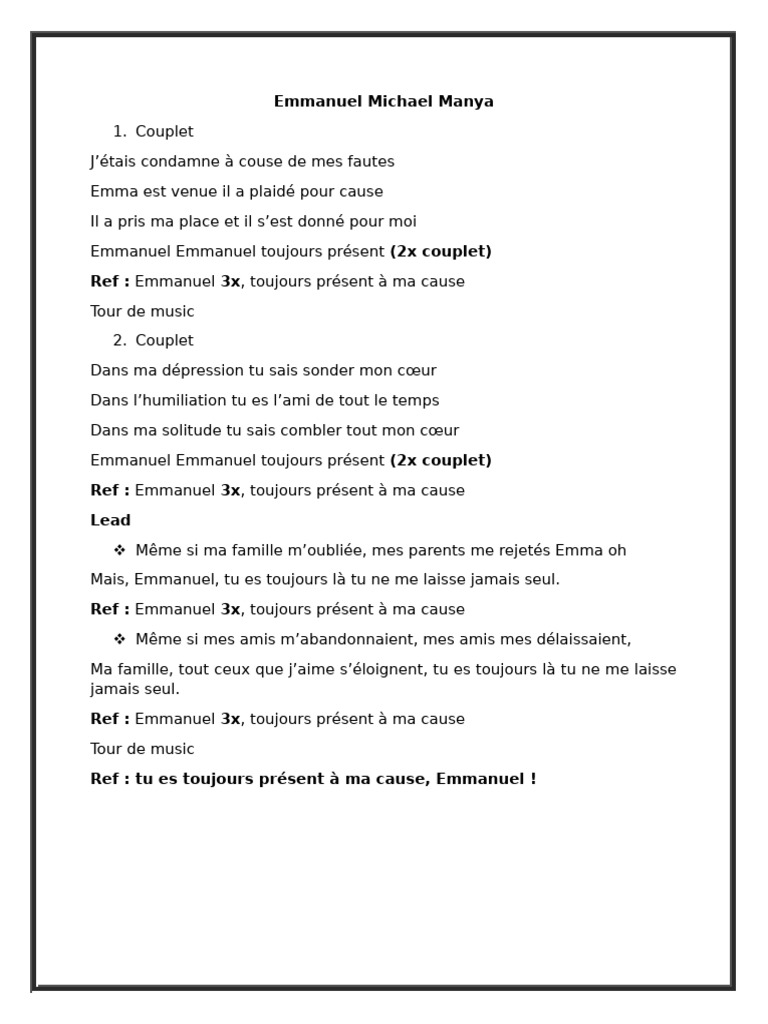 Emmanuel Michael Manya

1. Couplet

J'étais condamne à couse de mes fautes

Emma est venue il a plaidé pour cause

Il a pris ma place et il s'est donné pour moi

Emmanuel Emmanuel toujours présent (2x couplet)

Ref : Emmanuel 3x, toujours présent à ma cause

Tour de music

2. Couplet

Dans ma dépression tu sais sonder mon cœur

Dans l'humiliation tu es l'ami de tout le temps

Dans ma solitude tu sais combler tout mon cœur

Emmanuel Emmanuel toujours présent (2x couplet)

Ref : Emmanuel 3x, toujours présent à ma cause

Lead

❖ Même si ma famille m'oubliée, mes parents me rejetés Emma oh

Mais, Emmanuel, tu es toujours là tu ne me laisse jamais seul.

Ref : Emmanuel 3x, toujours présent à ma cause

❖ Même si mes amis m'abandonnaient, mes amis mes délaissaient,

Ma famille, tout ceux que j'aime s'éloignent, tu es toujours là tu ne me laisse jamais seul.

Ref : Emmanuel 3x, toujours présent à ma cause

Tour de music

Ref : tu es toujours présent à ma cause, Emmanuel !